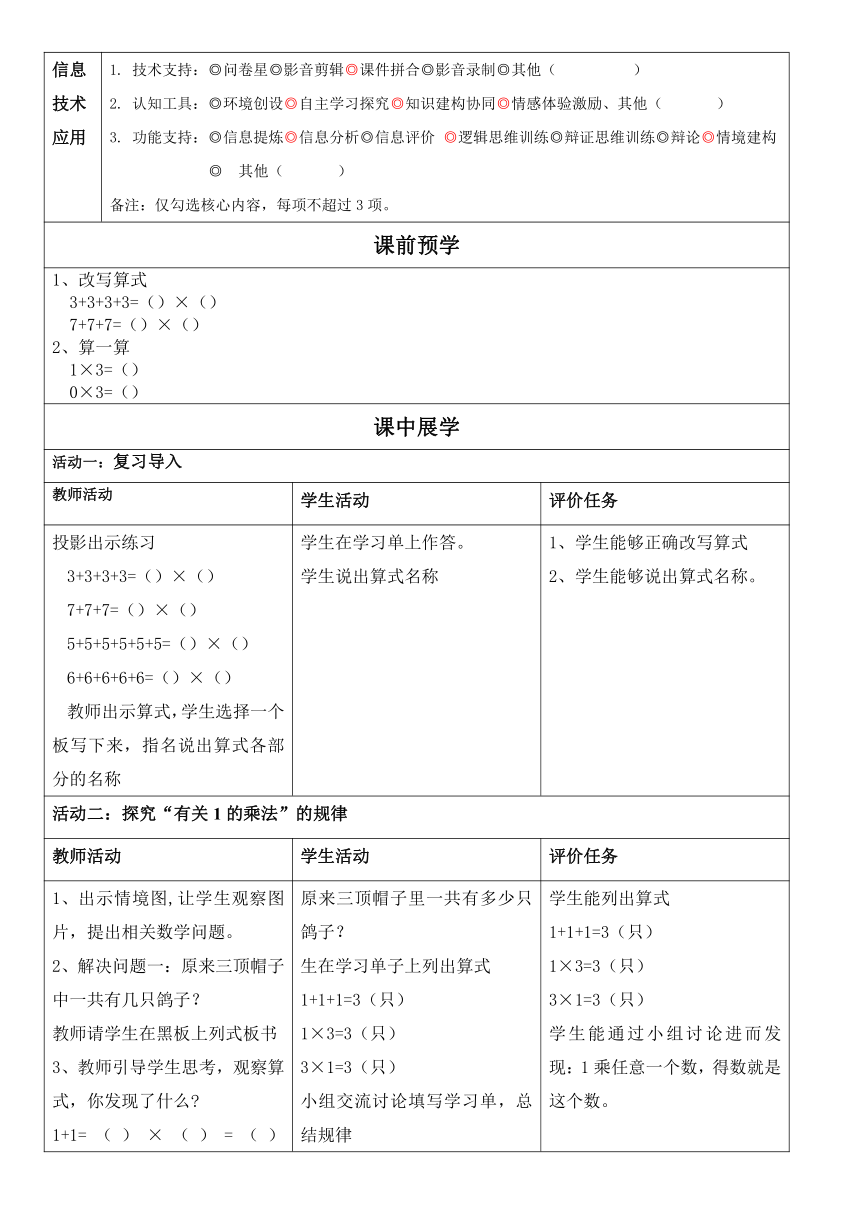 | 信息技术应用 | 1. 技术支持：◎问卷星◎影音剪辑◎课件拼合◎影音录制◎其他（ ）<br>2. 认知工具：◎环境创设◎自主学习探究◎知识建构协同◎情感体验激励、其他（ ）<br>3. 功能支持：◎信息提炼◎信息分析◎信息评价 ◎逻辑思维训练◎辩证思维训练◎辩论◎情境建构◎ 其他（ ）<br>备注：仅勾选核心内容，每项不超过 3 项。 |
|---|---|

课前预学

1、改写算式
3+3+3+3=（）×（）
7+7+7=（）×（）
2、算一算
1×3=（）
0×3=（）

课中展学

活动一：复习导入

| 教师活动 | 学生活动 | 评价任务 |
|---|---|---|
| 投影出示练习<br>3+3+3+3=（）×（）<br>7+7+7=（）×（）<br>5+5+5+5+5+5=（）×（）<br>6+6+6+6+6=（）×（）<br>教师出示算式，学生选择一个板写下来，指名说出算式各部分的名称 | 学生在学习单上作答。<br>学生说出算式名称 | 1、学生能够正确改写算式<br>2、学生能够说出算式名称。 |

活动二：探究“有关 1 的乘法”的规律

| 教师活动 | 学生活动 | 评价任务 |
|---|---|---|
| 1、出示情境图，让学生观察图片，提出相关数学问题。<br>2、解决问题一：原来三顶帽子中一共有几只鸽子？<br>教师请学生在黑板上列式板书<br>3、教师引导学生思考，观察算式，你发现了什么？<br>1+1= （ ） × （ ） = （ ） | 原来三顶帽子里一共有多少只鸽子？<br>生在学习单子上列出算式<br>1+1+1=3（只）<br>1×3=3（只）<br>3×1=3（只）<br>小组交流讨论填写学习单，总结规律 | 学生能列出算式<br>1+1+1=3（只）<br>1×3=3（只）<br>3×1=3（只）<br>学生能通过小组讨论进而发现：1 乘任意一个数，得数就是这个数。 |